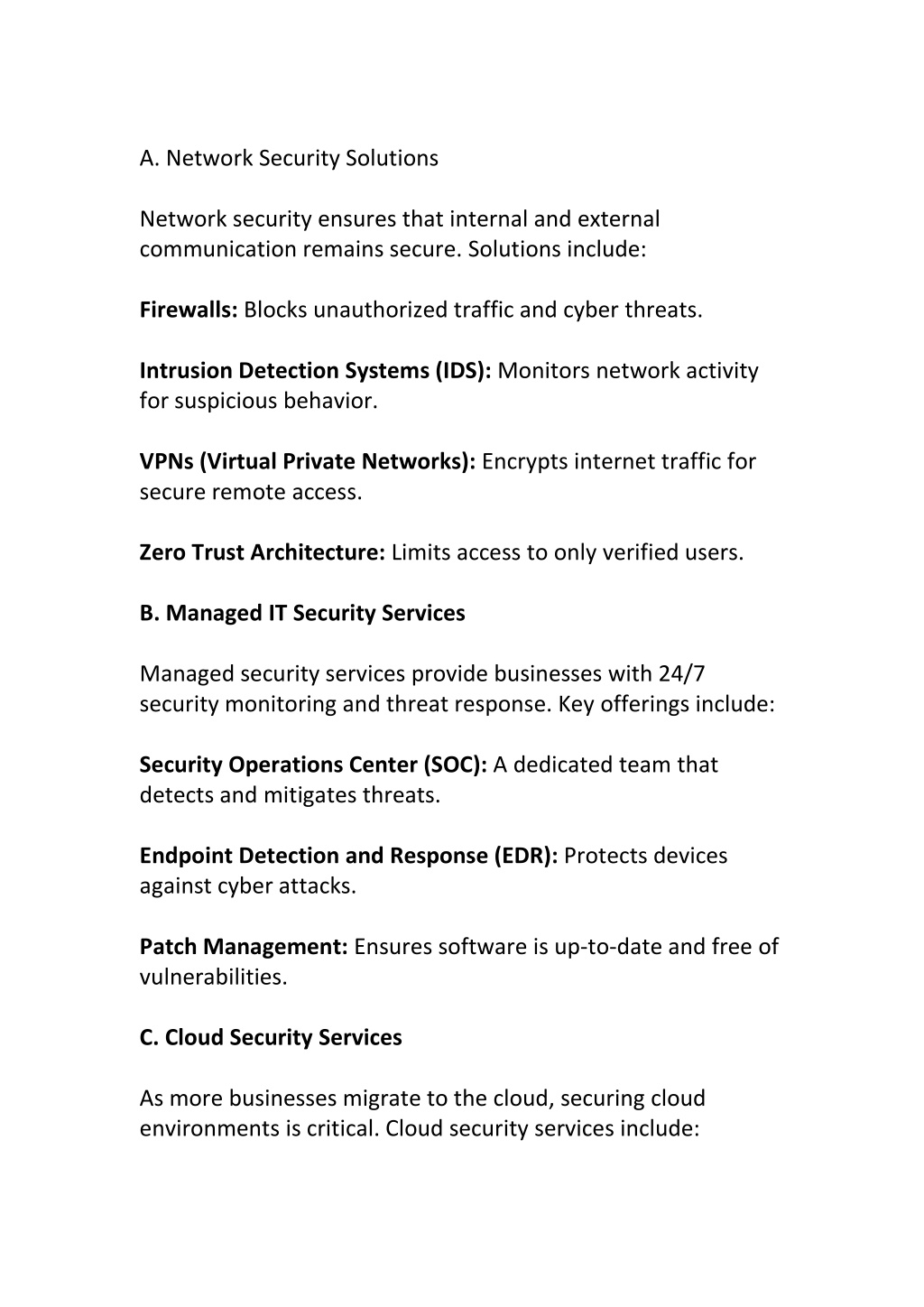 A. Network Security Solutions

Network security ensures that internal and external communication remains secure. Solutions include:

Firewalls: Blocks unauthorized traffic and cyber threats.

Intrusion Detection Systems (IDS): Monitors network activity for suspicious behavior.

VPNs (Virtual Private Networks): Encrypts internet traffic for secure remote access.

Zero Trust Architecture: Limits access to only verified users.

B. Managed IT Security Services

Managed security services provide businesses with 24/7 security monitoring and threat response. Key offerings include:

Security Operations Center (SOC): A dedicated team that detects and mitigates threats.

Endpoint Detection and Response (EDR): Protects devices against cyber attacks.

Patch Management: Ensures software is up-to-date and free of vulnerabilities.

C. Cloud Security Services

As more businesses migrate to the cloud, securing cloud environments is critical. Cloud security services include: